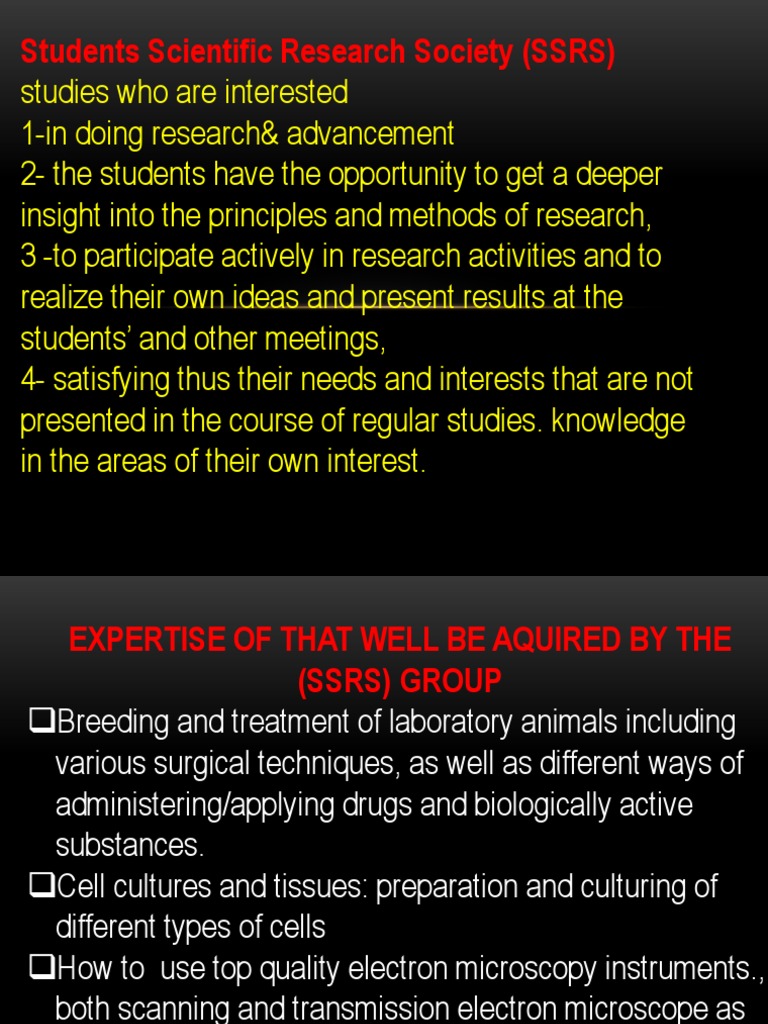 Students Scientific Research Society (SSRS)
studies who are interested
1-in doing research& advancement
2- the students have the opportunity to get a deeper insight into the principles and methods of research,
3 -to participate actively in research activities and to realize their own ideas and present results at the students' and other meetings,
4- satisfying thus their needs and interests that are not presented in the course of regular studies. knowledge in the areas of their own interest.

EXPERTISE OF THAT WELL BE AQUIRED BY THE (SSRS) GROUP

❑Breeding and treatment of laboratory animals including various surgical techniques, as well as different ways of administering/applying drugs and biologically active substances.
❑Cell cultures and tissues: preparation and culturing of different types of cells
❑How to use top quality electron microscopy instruments., both scanning and transmission electron microscope as